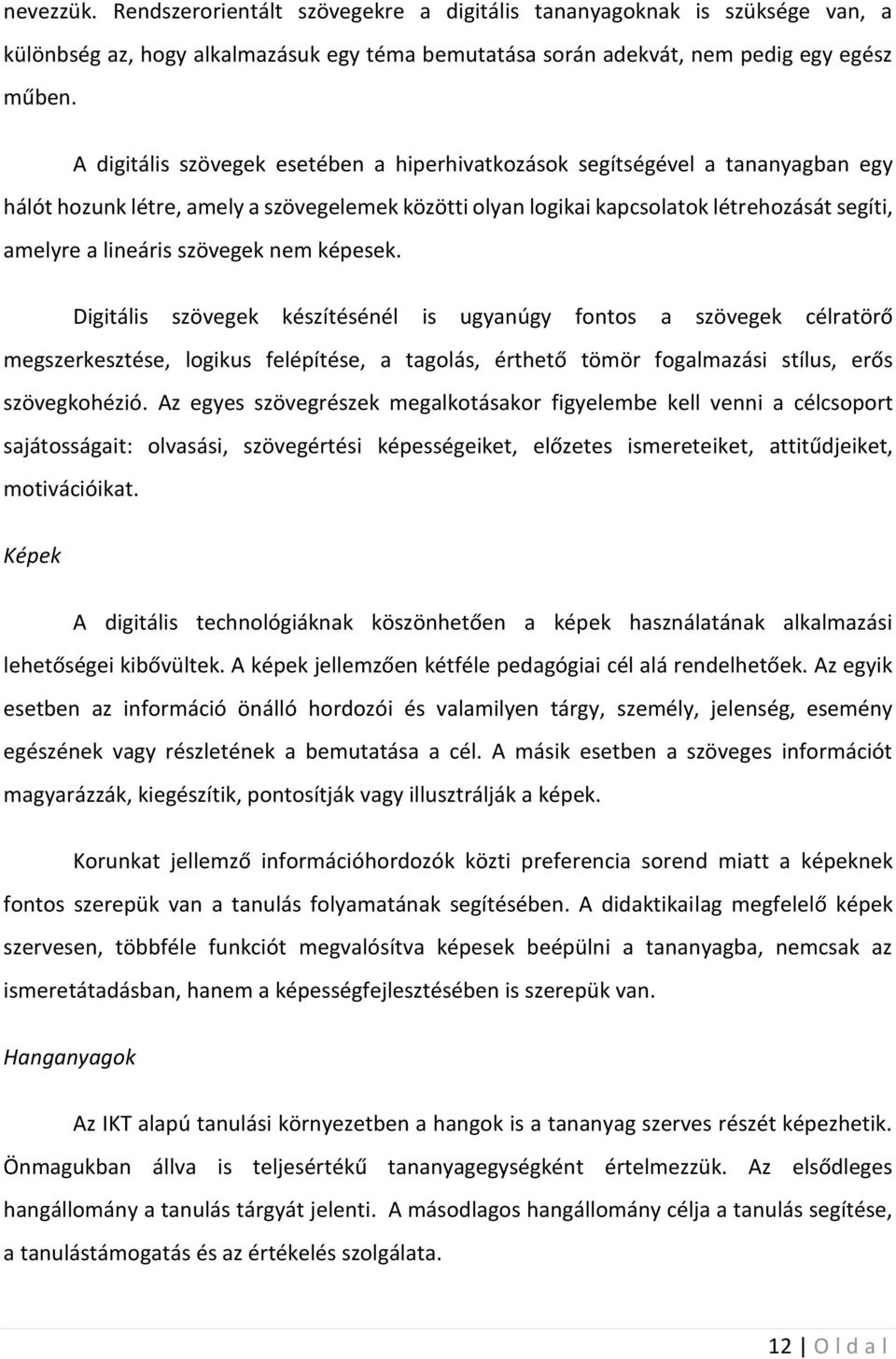 nevezzük. Rendszerorientált szövegekre a digitális tananyagoknak is szüksége van, a különbség az, hogy alkalmazásuk egy téma bemutatása során adekvát, nem pedig egy egész műben.

A digitális szövegek esetében a hiperhivatkozások segítségével a tananyagban egy hálót hozunk létre, amely a szövegelemek közötti olyan logikai kapcsolatok létrehozását segíti, amelyre a lineáris szövegek nem képesek.

Digitális szövegek készítésénél is ugyanúgy fontos a szövegek célratörő megszerkesztése, logikus felépítése, a tagolás, érthető tömör fogalmazási stílus, erős szövegkohézió. Az egyes szövegrészek megalkotásakor figyelembe kell venni a célcsoport sajátosságait: olvasási, szövegértési képességeiket, előzetes ismereteiket, attitűdjeiket, motivációikat.

Képek

A digitális technológiáknak köszönhetően a képek használatának alkalmazási lehetőségei kibővültek. A képek jellemzően kétféle pedagógiai cél alá rendelhetőek. Az egyik esetben az információ önálló hordozói és valamilyen tárgy, személy, jelenség, esemény egészének vagy részletének a bemutatása a cél. A másik esetben a szöveges információt magyarázzák, kiegészítik, pontosítják vagy illusztrálják a képek.

Korunkat jellemző információhordozók közti preferencia sorend miatt a képeknek fontos szerepük van a tanulás folyamatának segítésében. A didaktikailag megfelelő képek szervesen, többféle funkciót megvalósítva képesek beépülni a tananyagba, nemcsak az ismeretátadásban, hanem a képességfejlesztésében is szerepük van.

Hanganyagok

Az IKT alapú tanulási környezetben a hangok is a tananyag szerves részét képezhetik. Önmagukban állva is teljesértékű tananyagegységként értelmezzük. Az elsődleges hangállomány a tanulás tárgyát jelenti. A másodlagos hangállomány célja a tanulás segítése, a tanulástámogatás és az értékelés szolgálata.

12 | O l d a l